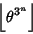 $\lfloor \theta^{3^n} \rfloor$